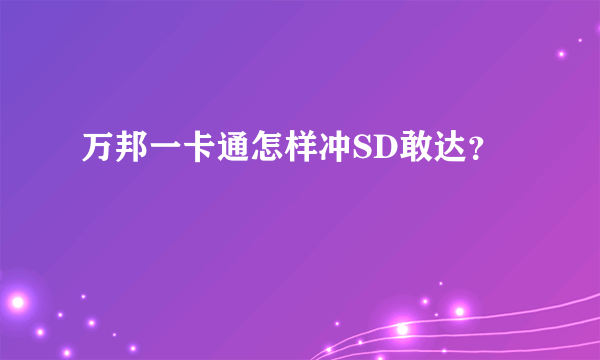 万邦一卡通怎样冲SD敢达？